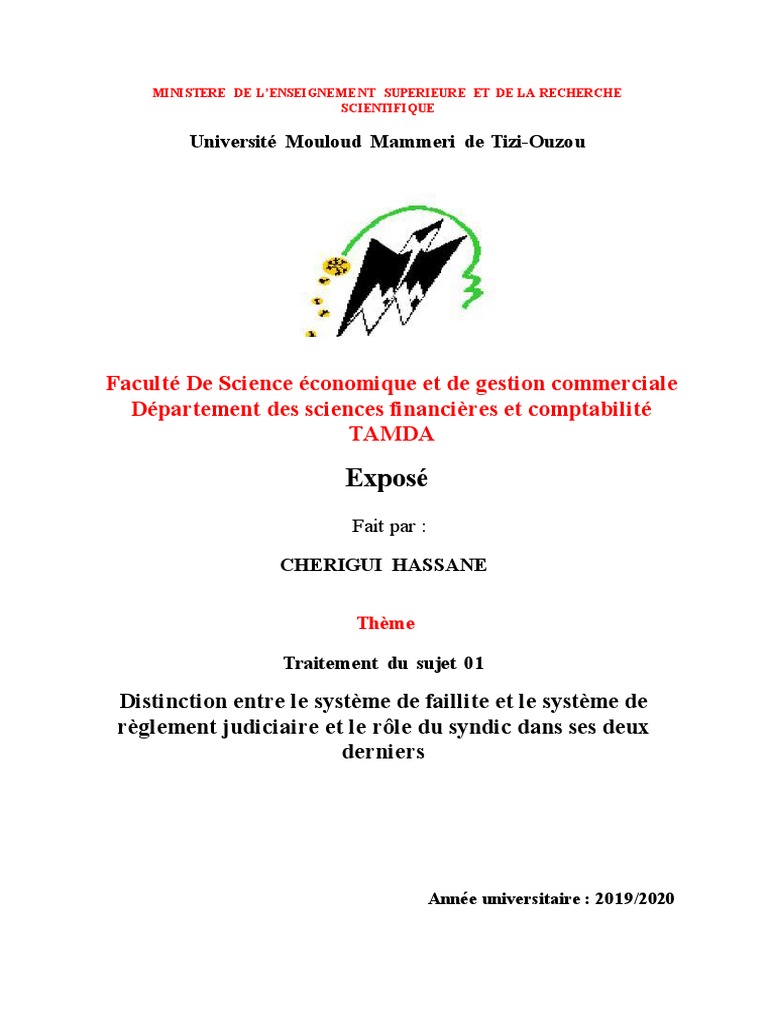 MINISTERE DE L'ENSEIGNEMENT SUPERIEURE ET DE LA RECHERCHE SCIENTIFIQUE

Université Mouloud Mammeri de Tizi-Ouzou

Faculté De Science économique et de gestion commerciale
Département des sciences financières et comptabilité
TAMDA

Exposé

Fait par :

CHERIGUI HASSANE

Thème

Traitement du sujet 01

Distinction entre le système de faillite et le système de règlement judiciaire et le rôle du syndic dans ses deux derniers

Année universitaire : 2019/2020